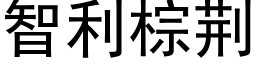 智利棕荆